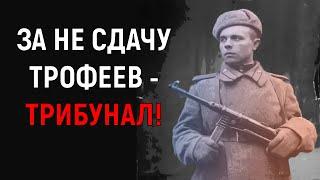 ЗА НЕ СДАЧУ ТРОФЕЕВ - ТРИБУНАЛ!